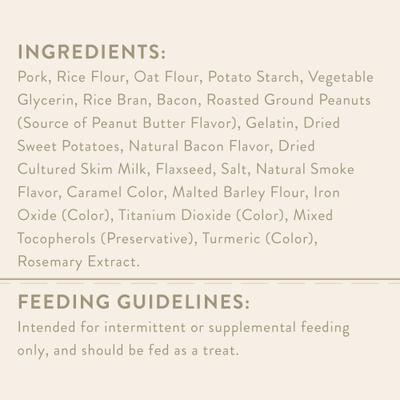 INGREDIENTS:
Pork, Rice Flour, Oat Flour, Potato Starch, Vegetable Glycerin, Rice Bran, Bacon, Roasted Ground Peanuts (Source of Peanut Butter Flavor), Gelatin, Dried Sweet Potatoes, Natural Bacon Flavor, Dried Cultured Skim Milk, Flaxseed, Salt, Natural Smoke Flavor, Caramel Color, Malted Barley Flour, Iron Oxide (Color), Titanium Dioxide (Color), Mixed Tocopherols (Preservative), Turmeric (Color), Rosemary Extract.

FEEDING GUIDELINES:
Intended for intermittent or supplemental feeding only, and should be fed as a treat.